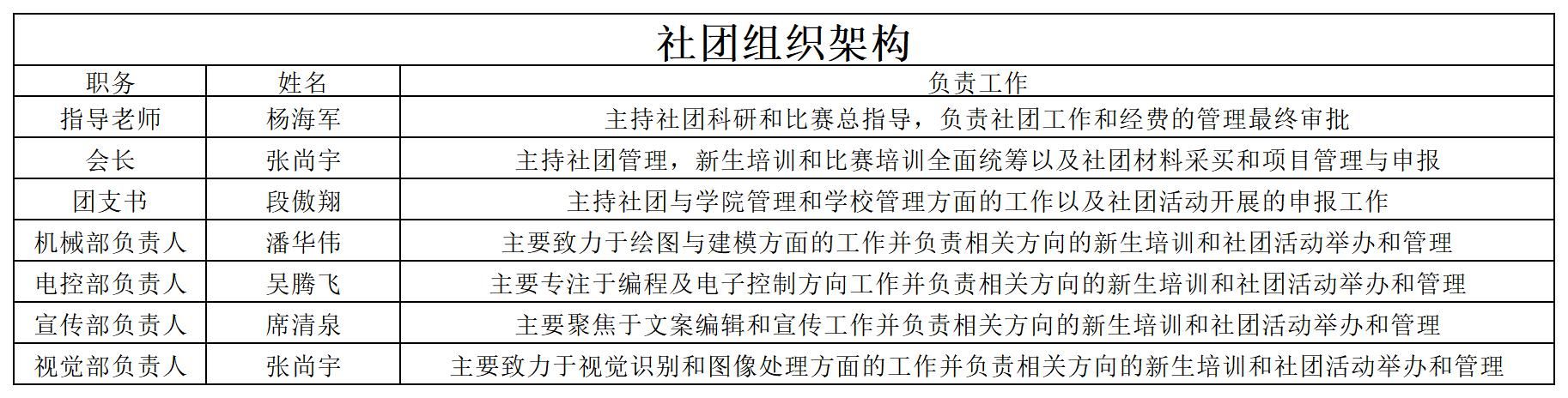 社团组织架构

| 职务 | 姓名 | 负责工作 |
|---|---|---|
| 指导老师 | 杨海军 | 主持社团科研和比赛总指导，负责社团工作和经费的管理最终审批 |
| 会长 | 张尚宇 | 主持社团管理，新生培训和比赛培训全面统筹以及社团材料采买和项目管理与申报 |
| 团支书 | 段傲翔 | 主持社团与学院管理和学校管理方面的工作以及社团活动开展的申报工作 |
| 机械部负责人 | 潘华伟 | 主要致力于绘图与建模方面的工作并负责相关方向的新生培训和社团活动举办和管理 |
| 电控部负责人 | 吴腾飞 | 主要专注于编程及电子控制方向工作并负责相关方向的新生培训和社团活动举办和管理 |
| 宣传部负责人 | 席清泉 | 主要聚焦于文案编辑和宣传工作并负责相关方向的新生培训和社团活动举办和管理 |
| 视觉部负责人 | 张尚宇 | 主要致力于视觉识别和图像处理方面的工作并负责相关方向的新生培训和社团活动举办和管理 |